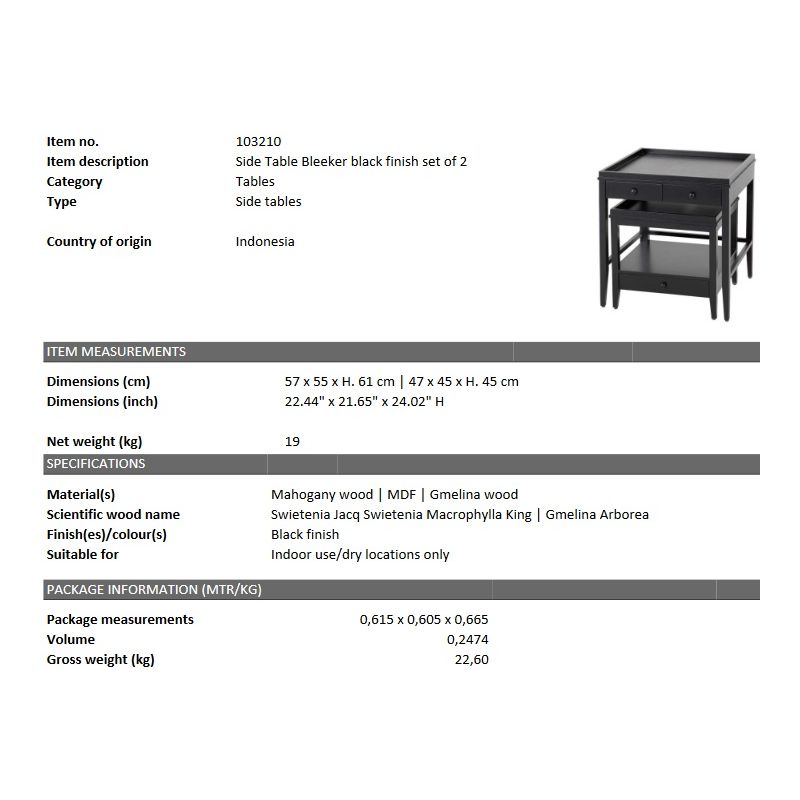 | | |
|---|---|
| Item no. | 103210 |
| Item description | Side Table Bleeker black finish set of 2 |
| Category | Tables |
| Type | Side tables |
| Country of origin | Indonesia |

ITEM MEASUREMENTS

| | |
|---|---|
| Dimensions (cm) | 57 x 55 x H. 61 cm \| 47 x 45 x H. 45 cm |
| Dimensions (inch) | 22.44" x 21.65" x 24.02" H |
| Net weight (kg) | 19 |

SPECIFICATIONS

| | |
|---|---|
| Material(s) | Mahogany wood \| MDF \| Gmelina wood |
| Scientific wood name | Swietenia Jacq Swietenia Macrophylla King \| Gmelina Arborea |
| Finish(es)/colour(s) | Black finish |
| Suitable for | Indoor use/dry locations only |

PACKAGE INFORMATION (MTR/KG)

| | |
|---|---|
| Package measurements | 0,615 x 0,605 x 0,665 |
| Volume | 0,2474 |
| Gross weight (kg) | 22,60 |